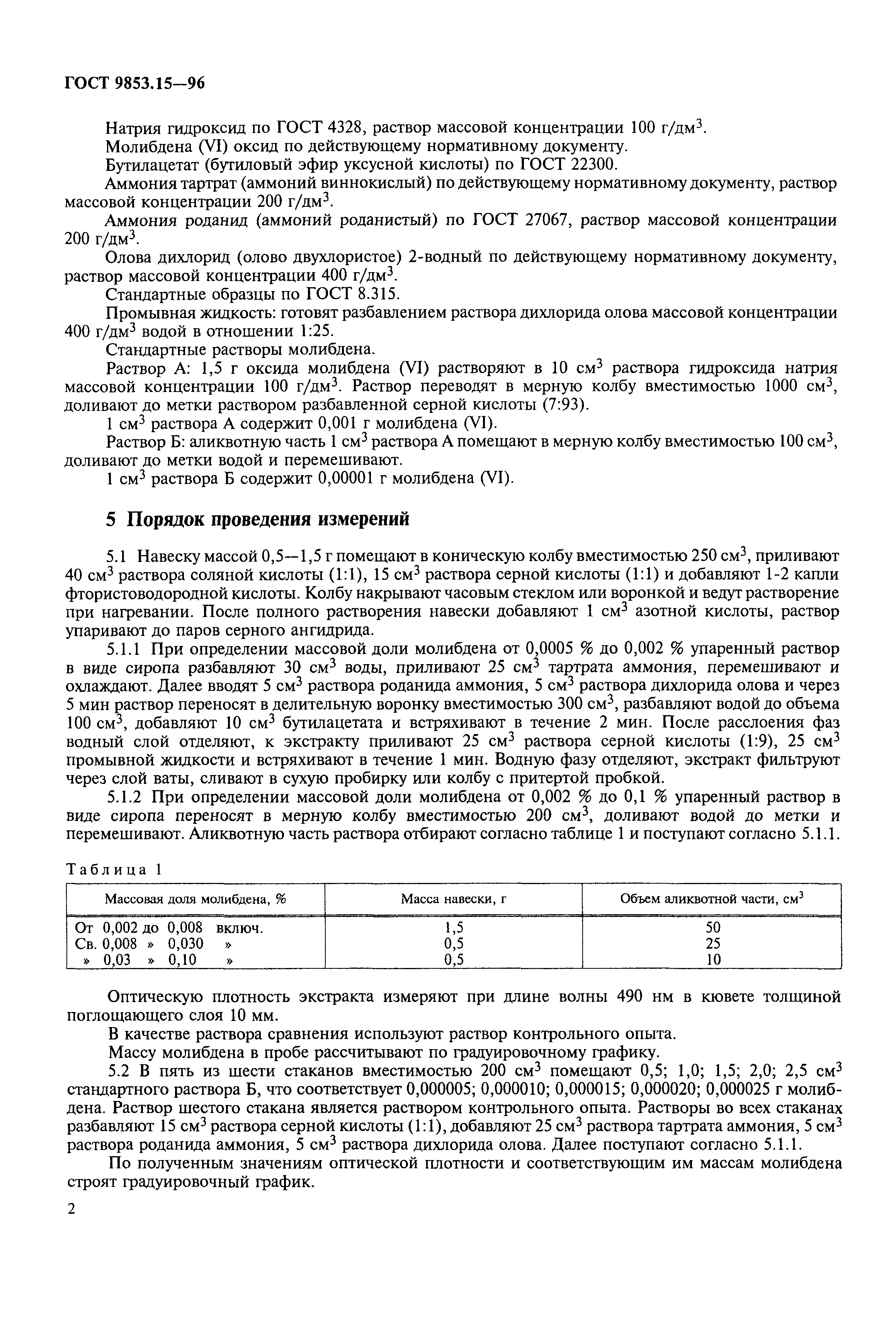 ГОСТ 9853.15—96

Натрия гидроксид по ГОСТ 4328, раствор массовой концентрации 100 г/дм$^3$.

Молибдена (VI) оксид по действующему нормативному документу.

Бутилацетат (бутиловый эфир уксусной кислоты) по ГОСТ 22300.

Аммония тартрат (аммоний виннокислый) по действующему нормативному документу, раствор массовой концентрации 200 г/дм$^3$.

Аммония роданид (аммоний роданистый) по ГОСТ 27067, раствор массовой концентрации 200 г/дм$^3$.

Олова дихлорид (олово двухлористое) 2-водный по действующему нормативному документу, раствор массовой концентрации 400 г/дм$^3$.

Стандартные образцы по ГОСТ 8.315.

Промывная жидкость: готовят разбавлением раствора дихлорида олова массовой концентрации 400 г/дм$^3$ водой в отношении 1:25.

Стандартные растворы молибдена.

Раствор А: 1,5 г оксида молибдена (VI) растворяют в 10 см$^3$ раствора гидроксида натрия массовой концентрации 100 г/дм$^3$. Раствор переводят в мерную колбу вместимостью 1000 см$^3$, доливают до метки раствором разбавленной серной кислоты (7:93).

1 см$^3$ раствора А содержит 0,001 г молибдена (VI).

Раствор Б: аликвотную часть 1 см$^3$ раствора А помещают в мерную колбу вместимостью 100 см$^3$, доливают до метки водой и перемешивают.

1 см$^3$ раствора Б содержит 0,00001 г молибдена (VI).

5 Порядок проведения измерений

5.1 Навеску массой 0,5—1,5 г помещают в коническую колбу вместимостью 250 см$^3$, приливают 40 см$^3$ раствора соляной кислоты (1:1), 15 см$^3$ раствора серной кислоты (1:1) и добавляют 1-2 капли фтористоводородной кислоты. Колбу накрывают часовым стеклом или воронкой и ведут растворение при нагревании. После полного растворения навески добавляют 1 см$^3$ азотной кислоты, раствор упаривают до паров серного ангидрида.

5.1.1 При определении массовой доли молибдена от 0,0005 % до 0,002 % упаренный раствор в виде сиропа разбавляют 30 см$^3$ воды, приливают 25 см$^3$ тартрата аммония, перемешивают и охлаждают. Далее вводят 5 см$^3$ раствора роданида аммония, 5 см$^3$ раствора дихлорида олова и через 5 мин раствор переносят в делительную воронку вместимостью 300 см$^3$, разбавляют водой до объема 100 см$^3$, добавляют 10 см$^3$ бутилацетата и встряхивают в течение 2 мин. После расслоения фаз водный слой отделяют, к экстракту приливают 25 см$^3$ раствора серной кислоты (1:9), 25 см$^3$ промывной жидкости и встряхивают в течение 1 мин. Водную фазу отделяют, экстракт фильтруют через слой ваты, сливают в сухую пробирку или колбу с притертой пробкой.

5.1.2 При определении массовой доли молибдена от 0,002 % до 0,1 % упаренный раствор в виде сиропа переносят в мерную колбу вместимостью 200 см$^3$, доливают водой до метки и перемешивают. Аликвотную часть раствора отбирают согласно таблице 1 и поступают согласно 5.1.1.

Таблица 1

| Массовая доля молибдена, % | Масса навески, г | Объем аликвотной части, см$^3$ |
|---|---|---|
| От 0,002 до 0,008 включ. | 1,5 | 50 |
| Св. 0,008 » 0,030 » | 0,5 | 25 |
| » 0,03 » 0,10 » | 0,5 | 10 |

Оптическую плотность экстракта измеряют при длине волны 490 нм в кювете толщиной поглощающего слоя 10 мм.

В качестве раствора сравнения используют раствор контрольного опыта.

Массу молибдена в пробе рассчитывают по градуировочному графику.

5.2 В пять из шести стаканов вместимостью 200 см$^3$ помещают 0,5; 1,0; 1,5; 2,0; 2,5 см$^3$ стандартного раствора Б, что соответствует 0,000005; 0,000010; 0,000015; 0,000020; 0,000025 г молибдена. Раствор шестого стакана является раствором контрольного опыта. Растворы во всех стаканах разбавляют 15 см$^3$ раствора серной кислоты (1:1), добавляют 25 см$^3$ раствора тартрата аммония, 5 см$^3$ раствора роданида аммония, 5 см$^3$ раствора дихлорида олова. Далее поступают согласно 5.1.1.

По полученным значениям оптической плотности и соответствующим им массам молибдена строят градуировочный график.

2